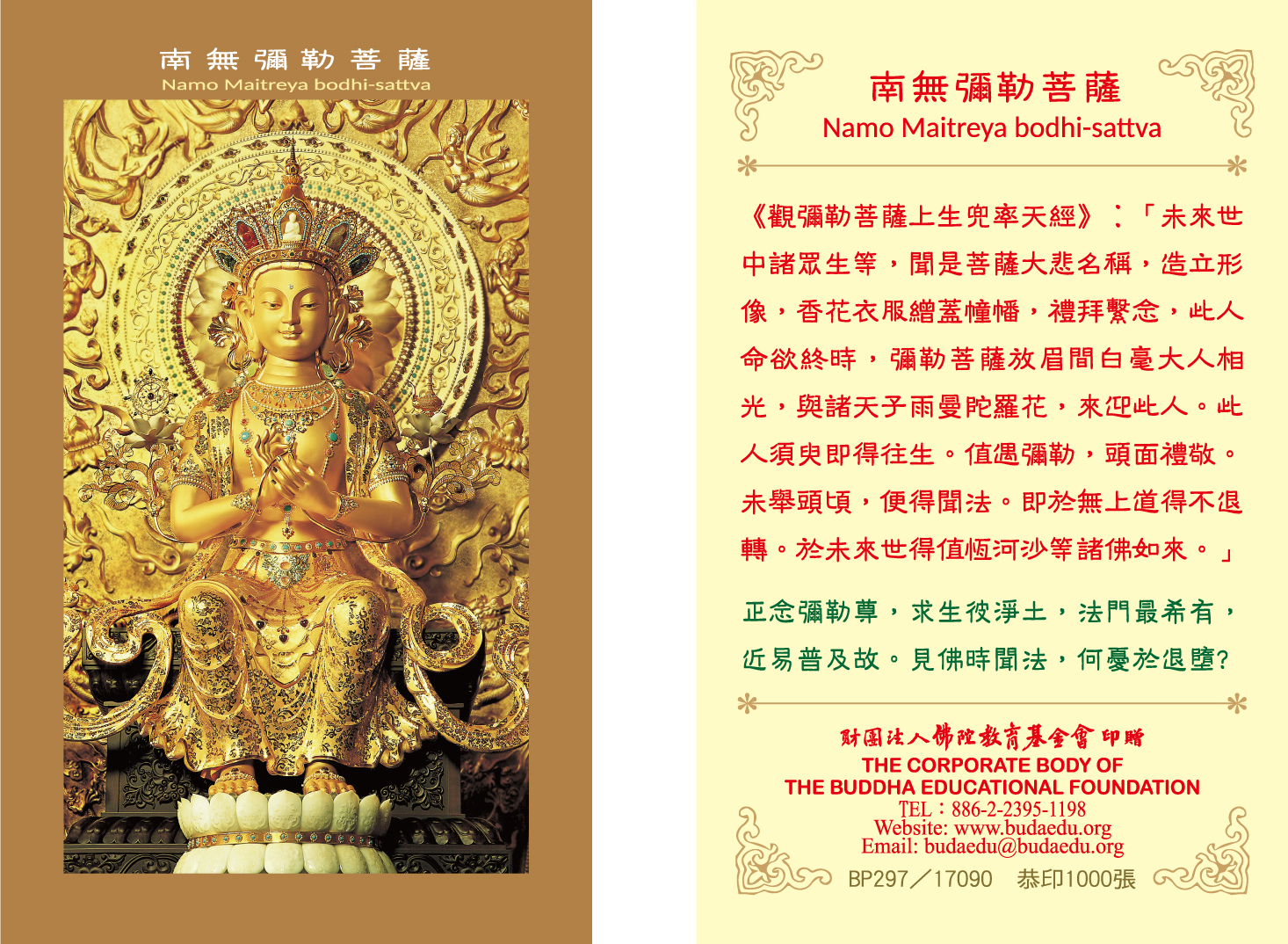 南無彌勒菩薩
Namo Maitreya bodhi-sattva

南無彌勒菩薩
Namo Maitreya bodhi-sattva

《觀彌勒菩薩上生兜率天經》：「未來世中諸眾生等，聞是菩薩大悲名稱，造立形像，香花衣服繒蓋幢幡，禮拜繫念，此人命欲終時，彌勒菩薩放眉間白毫大人相光，與諸天子雨曼陀羅花，來迎此人。此人須臾即得往生。值遇彌勒，頭面禮敬。未舉頭頃，便得聞法。即於無上道得不退轉。於未來世得值恆河沙等諸佛如來。」

正念彌勒尊，求生彼淨土，法門最希有，近易普及故。見佛時聞法，何憂於退墮?

財團法人佛陀教育基金會 印贈
THE CORPORATE BODY OF
THE BUDDHA EDUCATIONAL FOUNDATION
TEL：886-2-2395-1198
Website: www.budaedu.org
Email: budaedu@budaedu.org
BP297／17090 恭印1000張